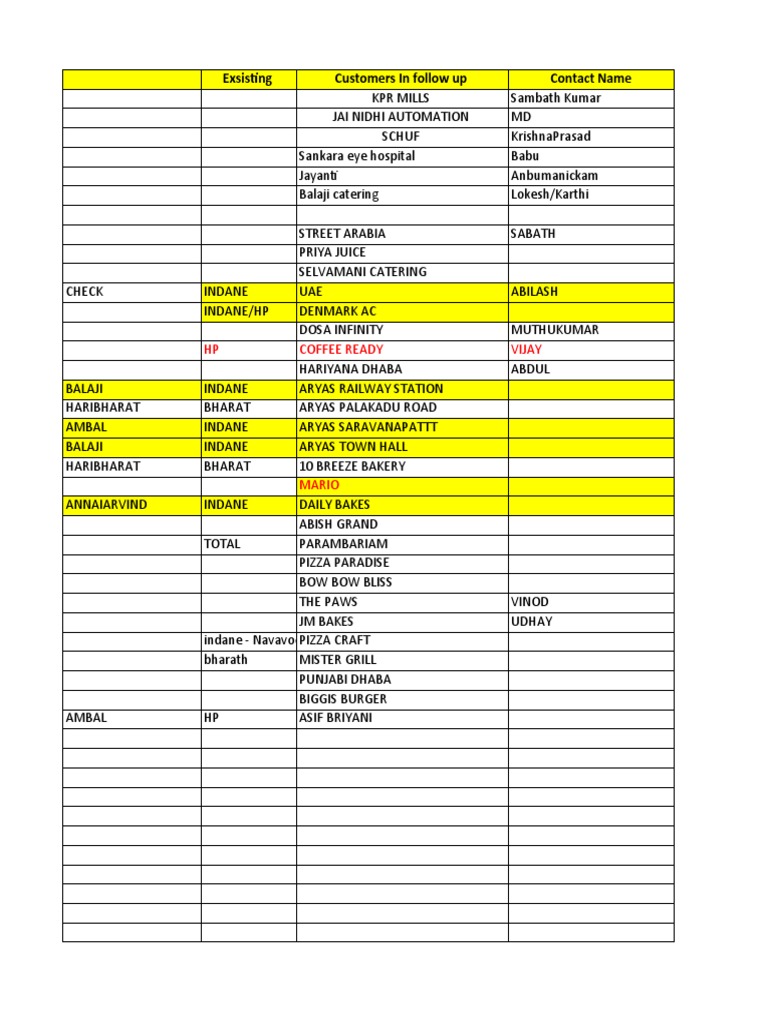 | | Exsisting | Customers In follow up | Contact Name |
|---|---|---|---|
| | | KPR MILLS | Sambath Kumar |
| | | JAI NIDHI AUTOMATION | MD |
| | | SCHUF | KrishnaPrasad |
| | | Sankara eye hospital | Babu |
| | | Jayanti | Anbumanickam |
| | | Balaji catering | Lokesh/Karthi |
| | | | |
| | | STREET ARABIA | SABATH |
| | | PRIYA JUICE | |
| | | SELVAMANI CATERING | |
| CHECK | INDANE | UAE | ABILASH |
| | INDANE/HP | DENMARK AC | |
| | | DOSA INFINITY | MUTHUKUMAR |
| | HP | COFFEE READY | VIJAY |
| | | HARIYANA DHABA | ABDUL |
| BALAJI | INDANE | ARYAS RAILWAY STATION | |
| HARIBHARAT | BHARAT | ARYAS PALAKADU ROAD | |
| AMBAL | INDANE | ARYAS SARAVANAPATTT | |
| BALAJI | INDANE | ARYAS TOWN HALL | |
| HARIBHARAT | BHARAT | 10 BREEZE BAKERY | |
| | | MARIO | |
| ANNAIARVIND | INDANE | DAILY BAKES | |
| | | ABISH GRAND | |
| | TOTAL | PARAMBARIAM | |
| | | PIZZA PARADISE | |
| | | BOW BOW BLISS | |
| | | THE PAWS | VINOD |
| | | JM BAKES | UDHAY |
| | indane - Navavo | PIZZA CRAFT | |
| | bharath | MISTER GRILL | |
| | | PUNJABI DHABA | |
| | | BIGGIS BURGER | |
| AMBAL | HP | ASIF BRIYANI | |